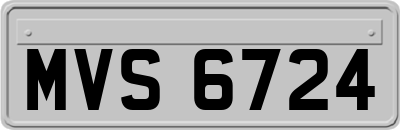 MVS 6724